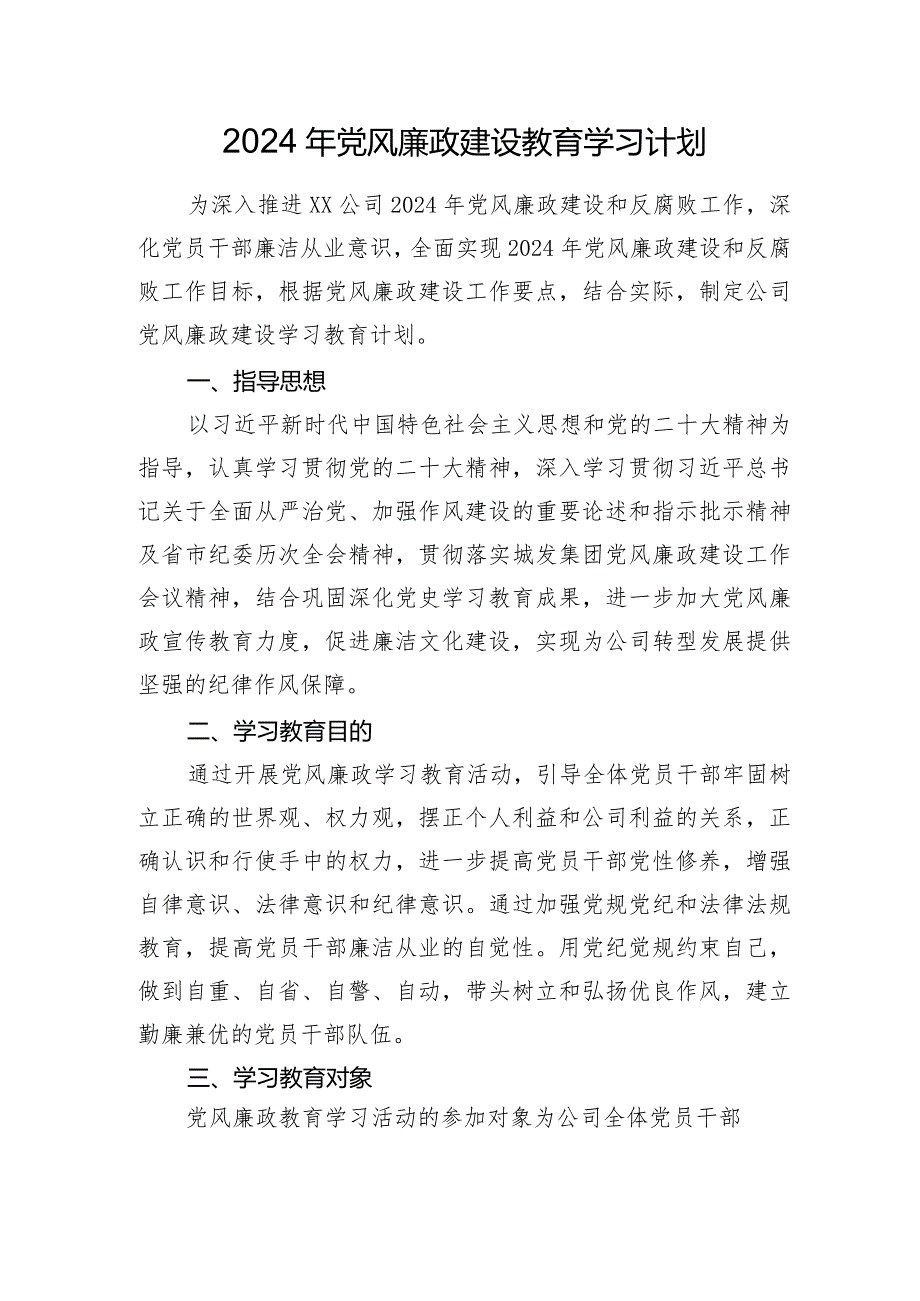 2024年党风廉政建设教育学习计划

为深入推进XX公司2024年党风廉政建设和反腐败工作，深化党员干部廉洁从业意识，全面实现2024年党风廉政建设和反腐败工作目标，根据党风廉政建设工作要点，结合实际，制定公司党风廉政建设学习教育计划。

一、指导思想

以习近平新时代中国特色社会主义思想和党的二十大精神为指导，认真学习贯彻党的二十大精神，深入学习贯彻习近平总书记关于全面从严治党、加强作风建设的重要论述和指示批示精神及省市纪委历次全会精神，贯彻落实城发集团党风廉政建设工作会议精神，结合巩固深化党史学习教育成果，进一步加大党风廉政宣传教育力度，促进廉洁文化建设，实现为公司转型发展提供坚强的纪律作风保障。

二、学习教育目的

通过开展党风廉政学习教育活动，引导全体党员干部牢固树立正确的世界观、权力观，摆正个人利益和公司利益的关系，正确认识和行使手中的权力，进一步提高党员干部党性修养，增强自律意识、法律意识和纪律意识。通过加强党规党纪和法律法规教育，提高党员干部廉洁从业的自觉性。用党纪党规约束自己，做到自重、自省、自警、自动，带头树立和弘扬优良作风，建立勤廉兼优的党员干部队伍。

三、学习教育对象

党风廉政教育学习活动的参加对象为公司全体党员干部